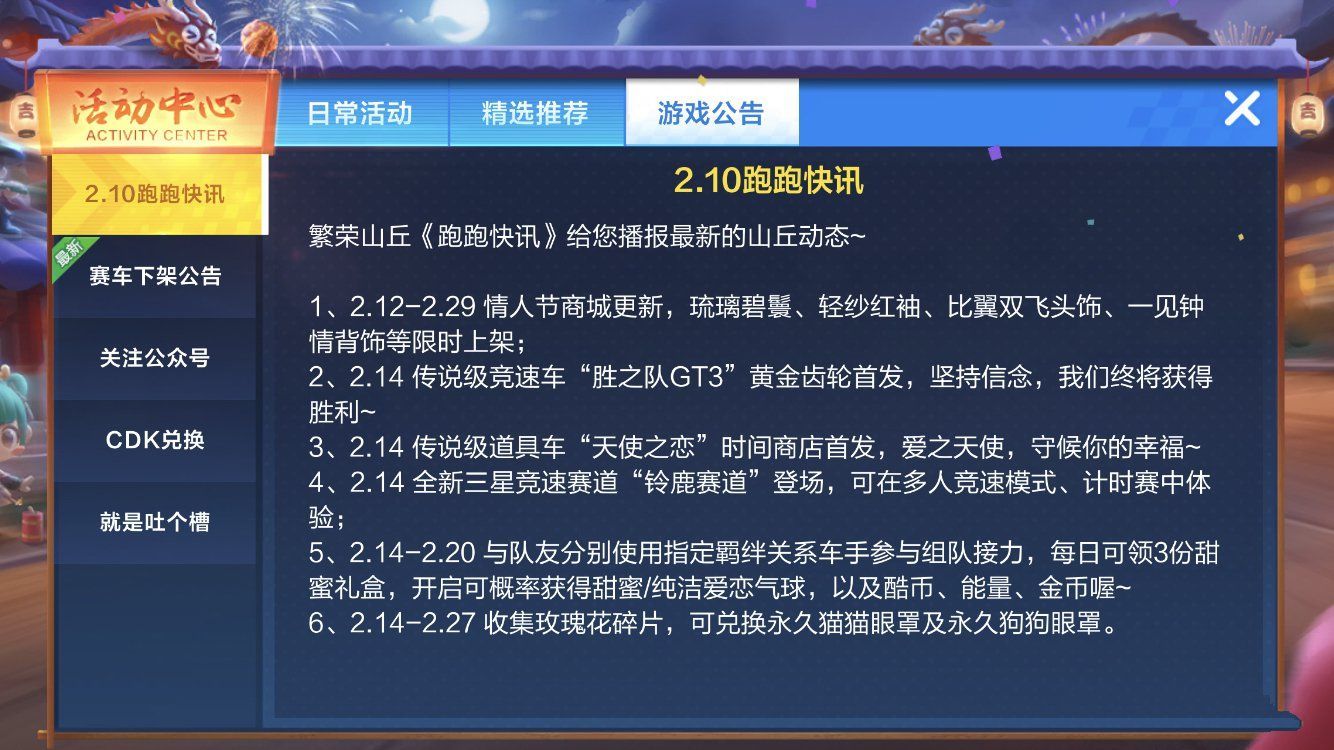 吉

活动中心
ACTIVITY CENTER

日常活动
精选推荐
游戏公告

吉

2.10跑跑快讯
最新
赛车下架公告
关注公众号
CDK兑换
就是吐个槽

2.10跑跑快讯

繁荣山丘《跑跑快讯》给您播报最新的山丘动态~

1、2.12-2.29 情人节商城更新，琉璃碧鬟、轻纱红袖、比翼双飞头饰、一见钟情背饰等限时上架；
2、2.14 传说级竞速车“胜之队GT3”黄金齿轮首发，坚持信念，我们终将获得胜利~
3、2.14 传说级道具车“天使之恋”时间商店首发，爱之天使，守候你的幸福~
4、2.14 全新三星竞速赛道“铃鹿赛道”登场，可在多人竞速模式、计时赛中体验；
5、2.14-2.20 与队友分别使用指定羁绊关系车手参与组队接力，每日可领3份甜蜜礼盒，开启可概率获得甜蜜/纯洁爱恋气球，以及酷币、能量、金币喔~
6、2.14-2.27 收集玫瑰花碎片，可兑换永久猫猫眼罩及永久狗狗眼罩。